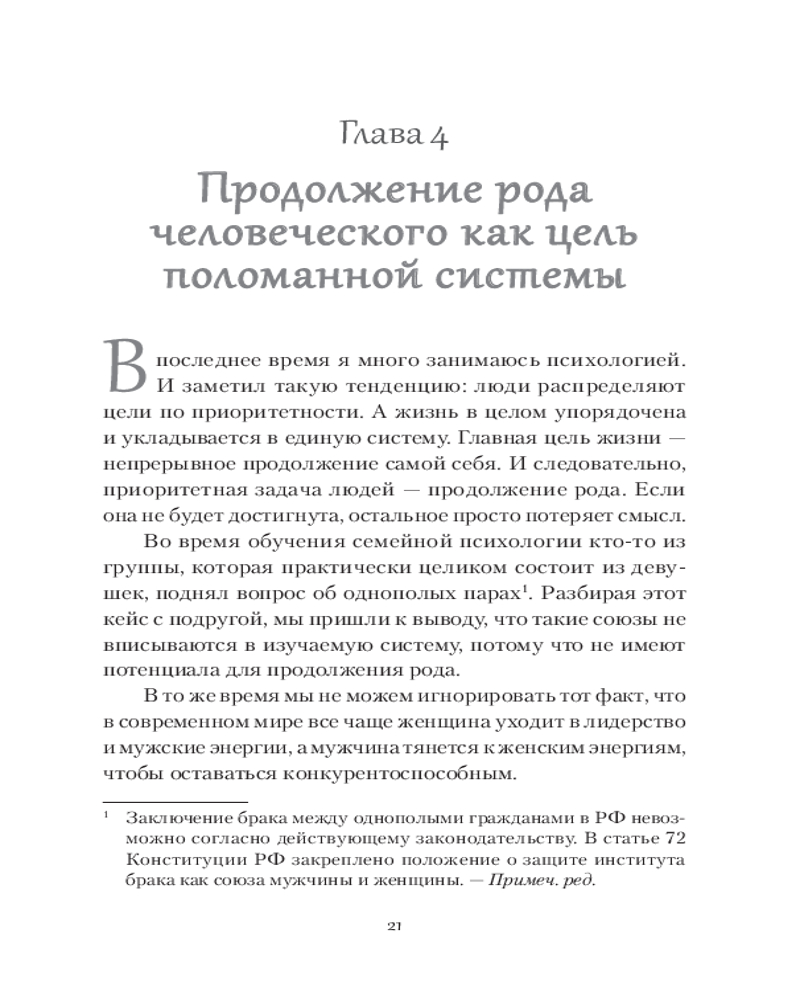 Глава 4

Продолжение рода человеческого как цель поломанной системы

В последнее время я много занимаюсь психологией. И заметил такую тенденцию: люди распределяют цели по приоритетности. А жизнь в целом упорядочена и укладывается в единую систему. Главная цель жизни — непрерывное продолжение самой себя. И следовательно, приоритетная задача людей — продолжение рода. Если она не будет достигнута, остальное просто потеряет смысл.

Во время обучения семейной психологии кто-то из группы, которая практически целиком состоит из девушек, поднял вопрос об однополых парах$^1$. Разбирая этот кейс с подругой, мы пришли к выводу, что такие союзы не вписываются в изучаемую систему, потому что не имеют потенциала для продолжения рода.

В то же время мы не можем игнорировать тот факт, что в современном мире все чаще женщина уходит в лидерство и мужские энергии, а мужчина тянется к женским энергиям, чтобы оставаться конкурентоспособным.

$^1$ Заключение брака между однополыми гражданами в РФ невозможно согласно действующему законодательству. В статье 72 Конституции РФ закреплено положение о защите института брака как союза мужчины и женщины. — Примеч. ред.

21